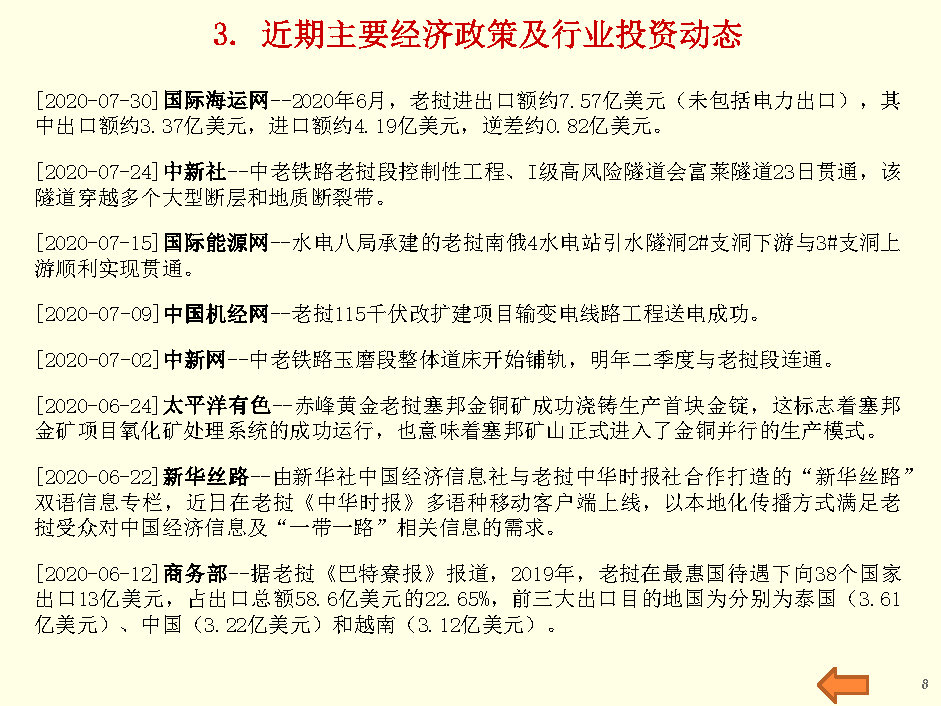 3. 近期主要经济政策及行业投资动态

[2020-07-30]国际海运网--2020年6月，老挝进出口额约7.57亿美元（未包括电力出口），其中出口额约3.37亿美元，进口额约4.19亿美元，逆差约0.82亿美元。

[2020-07-24]中新社--中老铁路老挝段控制性工程、I级高风险隧道会富莱隧道23日贯通，该隧道穿越多个大型断层和地质断裂带。

[2020-07-15]国际能源网--水电八局承建的老挝南俄4水电站引水隧洞2#支洞下游与3#支洞上游顺利实现贯通。

[2020-07-09]中国机经网--老挝115千伏改扩建项目输变电线路工程送电成功。

[2020-07-02]中新网--中老铁路玉磨段整体道床开始铺轨，明年二季度与老挝段连通。

[2020-06-24]太平洋有色--赤峰黄金老挝塞邦金铜矿成功浇铸生产首块金锭，这标志着塞邦金矿项目氧化矿处理系统的成功运行，也意味着塞邦矿山正式进入了金铜并行的生产模式。

[2020-06-22]新华丝路--由新华社中国经济信息社与老挝中华时报社合作打造的“新华丝路”双语信息专栏，近日在老挝《中华时报》多语种移动客户端上线，以本地化传播方式满足老挝受众对中国经济信息及“一带一路”相关信息的需求。

[2020-06-12]商务部--据老挝《巴特寮报》报道，2019年，老挝在最惠国待遇下向38个国家出口13亿美元，占出口总额58.6亿美元的22.65%，前三大出口目的地国为分别为泰国（3.61亿美元）、中国（3.22亿美元）和越南（3.12亿美元）。

8